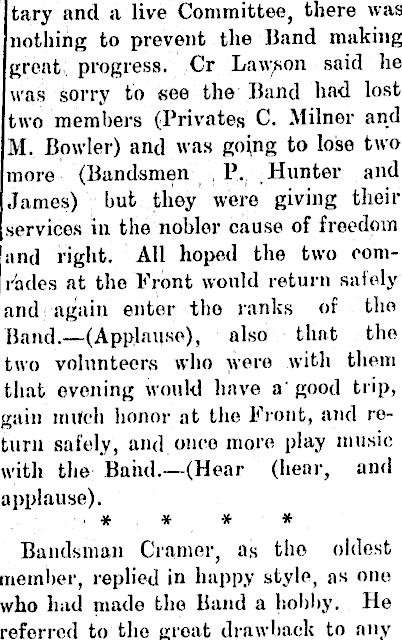 tary and a live Committee, there was nothing to prevent the Band making great progress. Cr Lawson said he was sorry to see the Band had lost two members (Privates C. Milner and M. Bowler) and was going to lose two more (Bandsmen P. Hunter and James) but they were giving their services in the nobler cause of freedom and right. All hoped the two comrades at the Front would return safely and again enter the ranks of the Band.—(Applause), also that the two volunteers who were with them that evening would have a good trip, gain much honor at the Front, and return safely, and once more play music with the Band.—(Hear (hear, and applause).

* * * *

Bandsman Cramer, as the oldest member, replied in happy style, as one who had made the Band a hobby. He referred to the great drawback to any